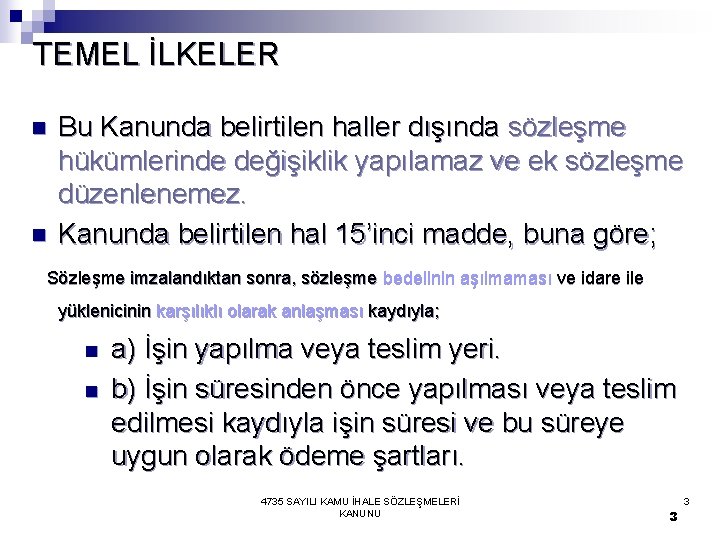 TEMEL İLKELER

Bu Kanunda belirtilen haller dışında sözleşme hükümlerinde değişiklik yapılamaz ve ek sözleşme düzenlenemez.

Kanunda belirtilen hal 15'inci madde, buna göre;

Sözleşme imzalandıktan sonra, sözleşme bedelinin aşılmaması ve idare ile yüklenicinin karşılıklı olarak anlaşması kaydıyla;

a) İşin yapılma veya teslim yeri.

b) İşin süresinden önce yapılması veya teslim edilmesi kaydıyla işin süresi ve bu süreye uygun olarak ödeme şartları.

4735 SAYILI KAMU İHALE SÖZLEŞMELERİ KANUNU

3

3